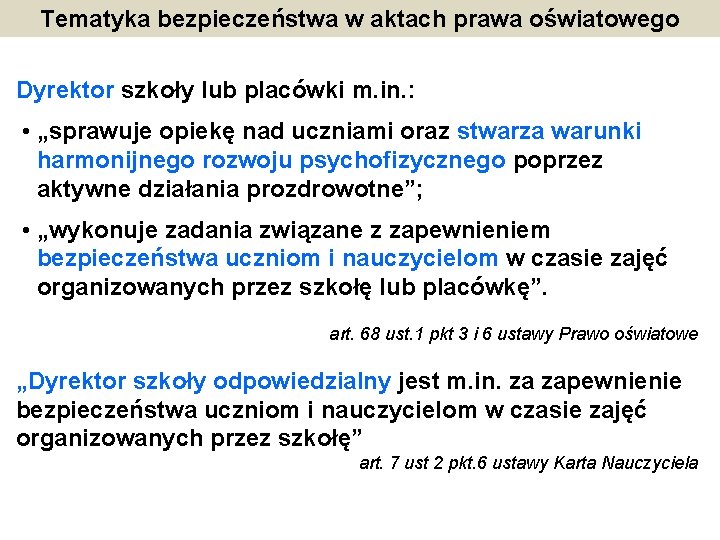 Tematyka bezpieczeństwa w aktach prawa oświatowego

Dyrektor szkoły lub placówki m.in.:

• „sprawuje opiekę nad uczniami oraz stwarza warunki harmonijnego rozwoju psychofizycznego poprzez aktywne działania prozdrowotne”;

• „wykonuje zadania związane z zapewnieniem bezpieczeństwa uczniom i nauczycielom w czasie zajęć organizowanych przez szkołę lub placówkę”.

art. 68 ust.1 pkt 3 i 6 ustawy Prawo oświatowe

„Dyrektor szkoły odpowiedzialny jest m.in. za zapewnienie bezpieczeństwa uczniom i nauczycielom w czasie zajęć organizowanych przez szkołę”

art. 7 ust 2 pkt.6 ustawy Karta Nauczyciela